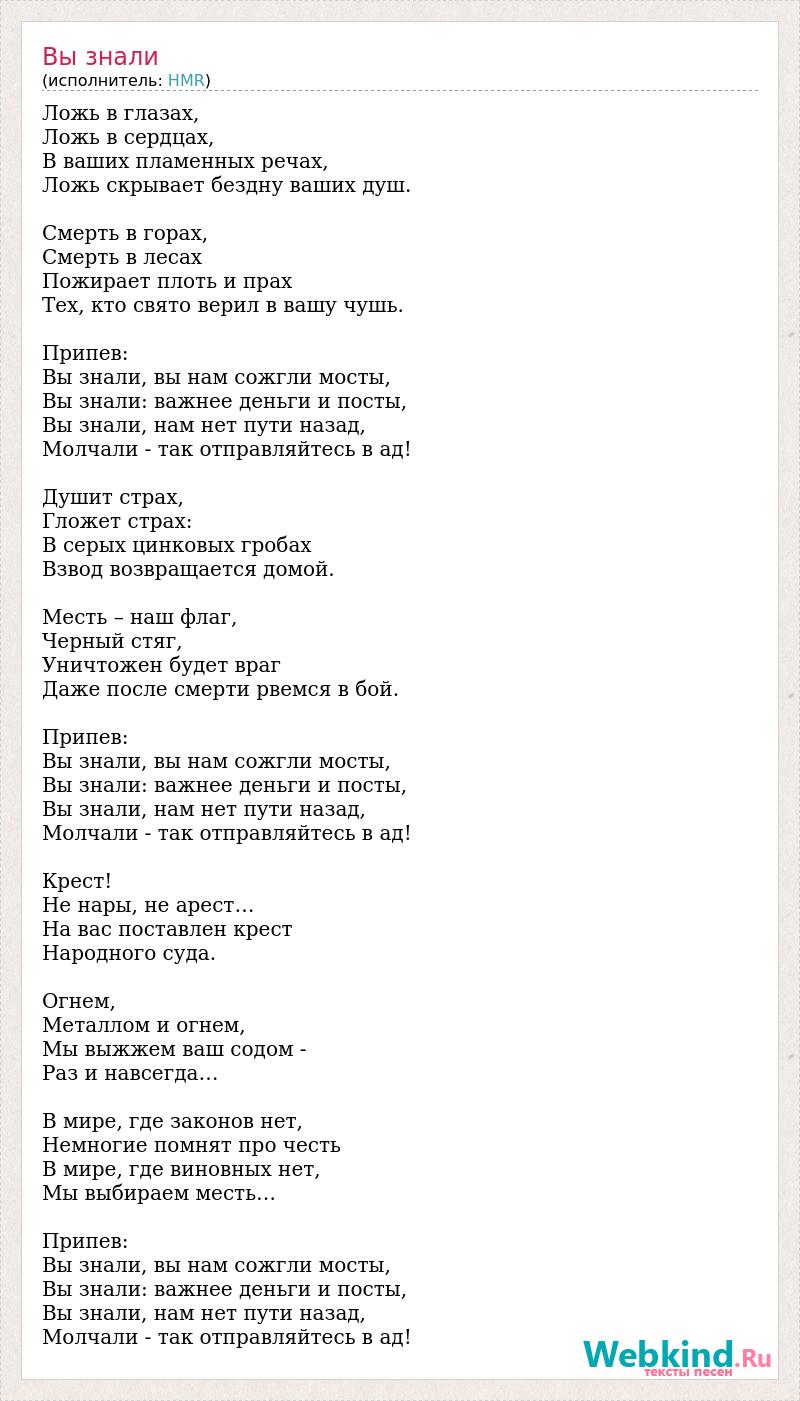 Вы знали
(исполнитель: HMR)

Ложь в глазах,
Ложь в сердцах,
В ваших пламенных речах,
Ложь скрывает бездну ваших душ.

Смерть в горах,
Смерть в лесах
Пожирает плоть и прах
Тех, кто свято верил в вашу чушь.

Припев:
Вы знали, вы нам сожгли мосты,
Вы знали: важнее деньги и посты,
Вы знали, нам нет пути назад,
Молчали - так отправляйтесь в ад!

Душит страх,
Гложет страх:
В серых цинковых гробах
Взвод возвращается домой.

Месть – наш флаг,
Черный стяг,
Уничтожен будет враг
Даже после смерти рвемся в бой.

Припев:
Вы знали, вы нам сожгли мосты,
Вы знали: важнее деньги и посты,
Вы знали, нам нет пути назад,
Молчали - так отправляйтесь в ад!

Крест!
Не нары, не арест…
На вас поставлен крест
Народного суда.

Огнем,
Металлом и огнем,
Мы выжжем ваш содом -
Раз и навсегда…

В мире, где законов нет,
Немногие помнят про честь
В мире, где виновных нет,
Мы выбираем месть…

Припев:
Вы знали, вы нам сожгли мосты,
Вы знали: важнее деньги и посты,
Вы знали, нам нет пути назад,
Молчали - так отправляйтесь в ад!

Webkind.Ru
тексты песен